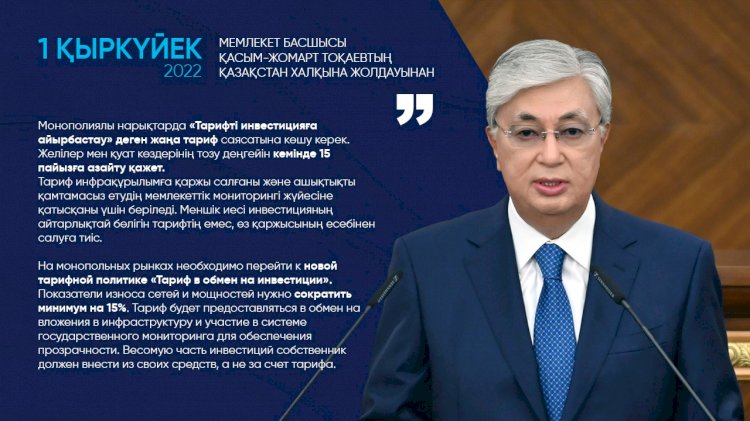 1 ҚЫРКҮЙЕК
2022

МЕМЛЕКЕТ БАСШЫСЫ
ҚАСЫМ-ЖОМАРТ ТОҚАЕВТЫҢ
ҚАЗАҚСТАН ХАЛҚЫНА ЖОЛДАУЫНАН

Монополиялы нарықтарда «Тарифті инвестицияға айырбастау» деген жаңа тариф саясатына көшу керек. Желілер мен қуат көздерінің тозу деңгейін кемінде 15 пайызға азайту қажет.
Тариф инфрақұрылымға қаржы салғаны және ашықтықты қамтамасыз етудің мемлекеттік мониторингі жүйесіне қатысқаны үшін беріледі. Меншік иесі инвестицияның айтарлықтай бөлігін тарифтің емес, өз қаржысының есебінен салуға тиіс.

На монопольных рынках необходимо перейти к новой тарифной политике «Тариф в обмен на инвестиции». Показатели износа сетей и мощностей нужно сократить минимум на 15%. Тариф будет предоставляться в обмен на вложения в инфраструктуру и участие в системе государственного мониторинга для обеспечения прозрачности. Весомую часть инвестиций собственник должен внести из своих средств, а не за счет тарифа.